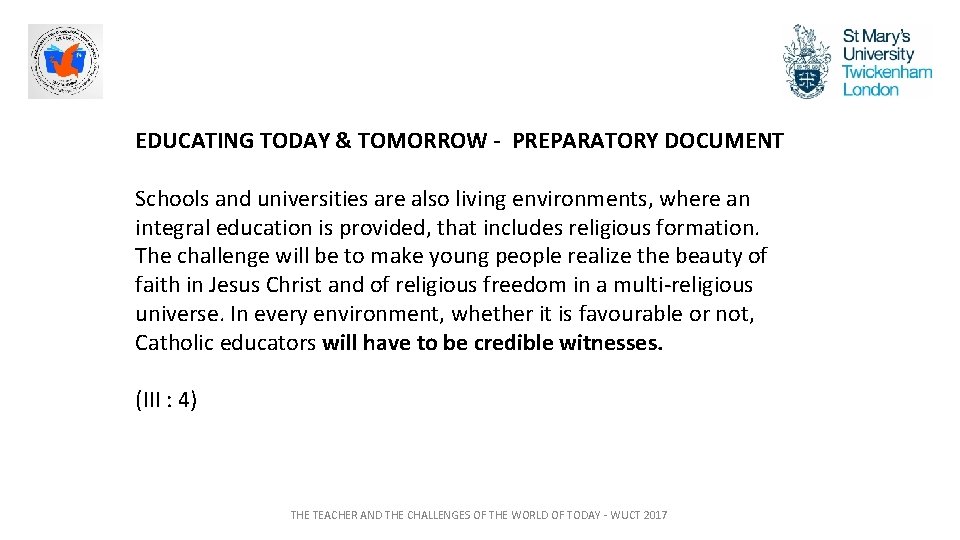 St Mary's
University
Twickenham
London

EDUCATING TODAY & TOMORROW - PREPARATORY DOCUMENT

Schools and universities are also living environments, where an integral education is provided, that includes religious formation. The challenge will be to make young people realize the beauty of faith in Jesus Christ and of religious freedom in a multi-religious universe. In every environment, whether it is favourable or not, Catholic educators will have to be credible witnesses.

(III : 4)

THE TEACHER AND THE CHALLENGES OF THE WORLD OF TODAY - WUCT 2017